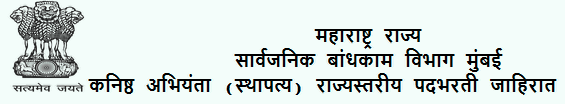 सत्यमेव जयते

महाराष्ट्र राज्य
सार्वजनिक बांधकाम विभाग मुंबई
कनिष्ठ अभियंता (स्थापत्य) राज्यस्तरीय पदभरती जाहिरात